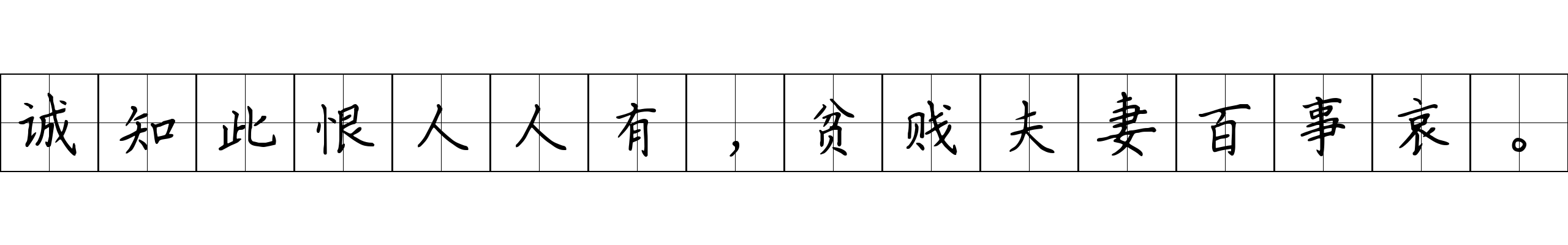 诚知此恨人人有，贫贱夫妻百事哀。